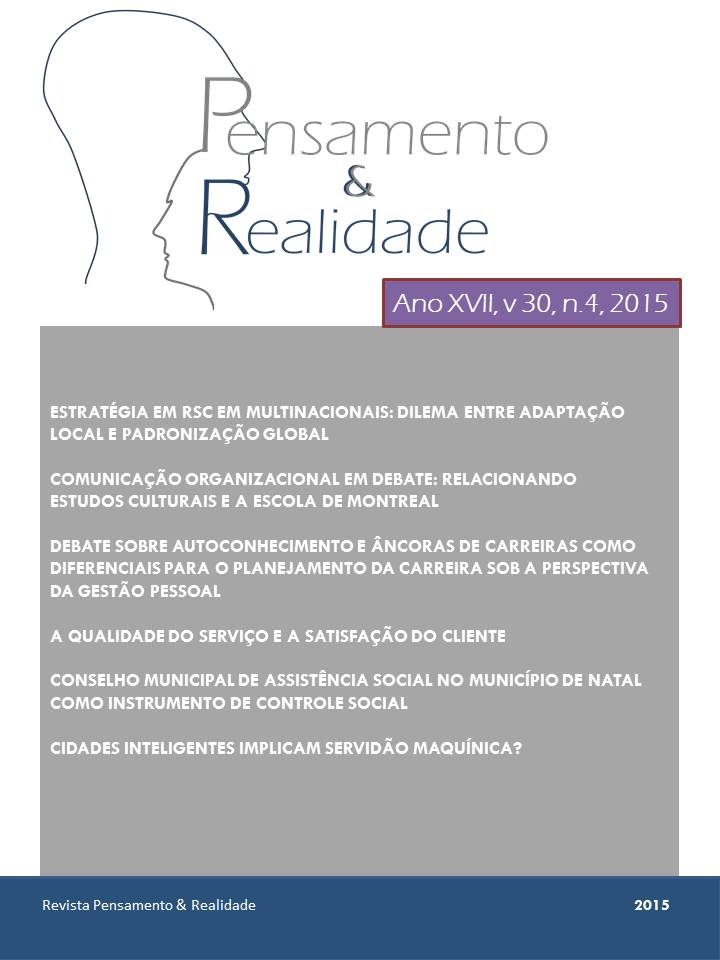 Pensamento
&
Realidade

Ano XVII, v 30, n.4, 2015

ESTRATÉGIA EM RSC EM MULTINACIONAIS: DILEMA ENTRE ADAPTAÇÃO LOCAL E PADRONIZAÇÃO GLOBAL

COMUNICAÇÃO ORGANIZACIONAL EM DEBATE: RELACIONANDO ESTUDOS CULTURAIS E A ESCOLA DE MONTREAL

DEBATE SOBRE AUTOCONHECIMENTO E ÂNCORAS DE CARREIRAS COMO DIFERENCIAIS PARA O PLANEJAMENTO DA CARREIRA SOB A PERSPECTIVA DA GESTÃO PESSOAL

A QUALIDADE DO SERVIÇO E A SATISFAÇÃO DO CLIENTE

CONSELHO MUNICIPAL DE ASSISTÊNCIA SOCIAL NO MUNICÍPIO DE NATAL COMO INSTRUMENTO DE CONTROLE SOCIAL

CIDADES INTELIGENTES IMPLICAM SERVIDÃO MAQUÍNICA?

Revista Pensamento & Realidade

2015